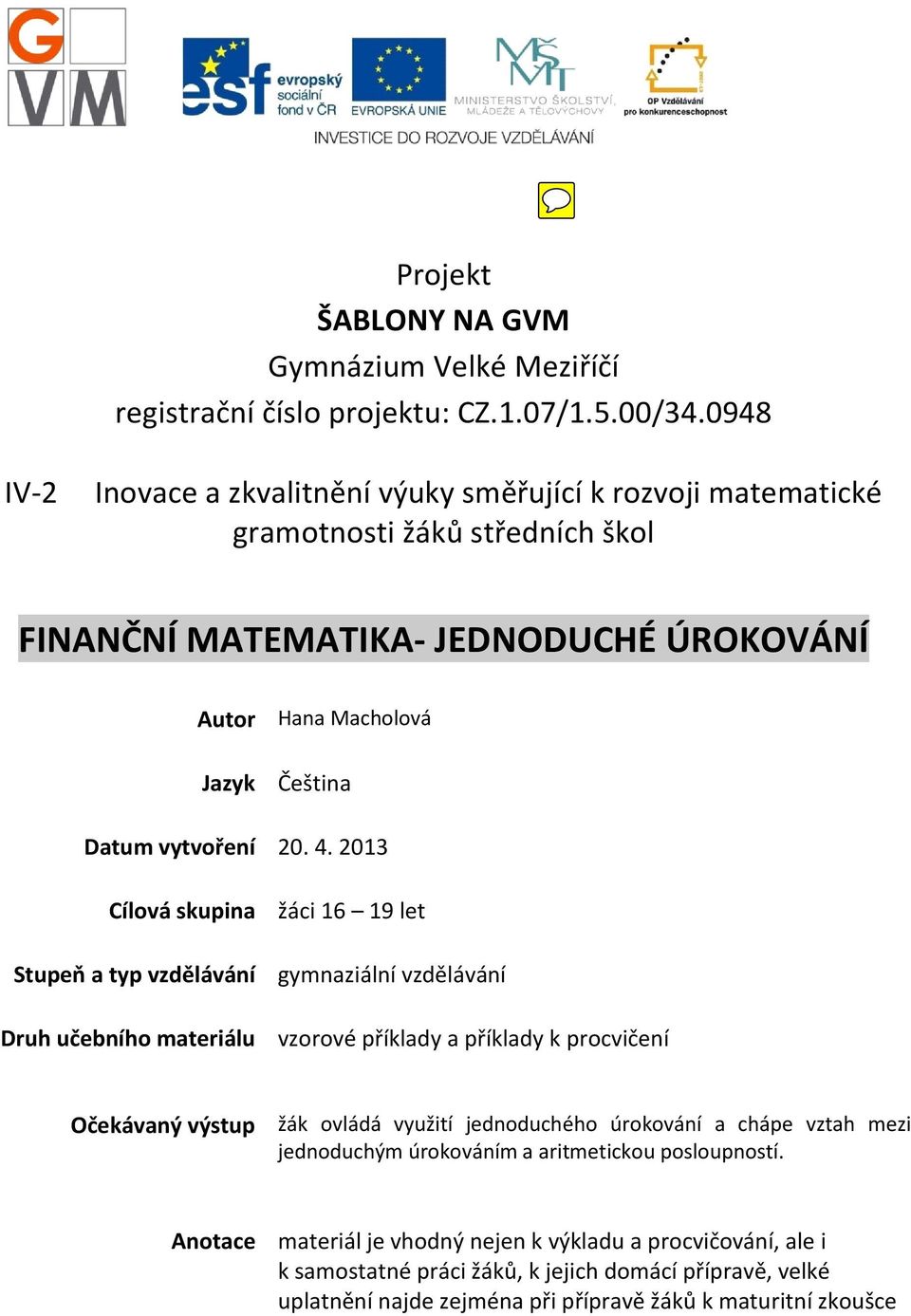 G
VM

esf evropský sociální fond v ČR

EVROPSKÁ UNIE

MŠMT
MINISTERSTVO ŠKOLSTVÍ, MLÁDEŽE A TĚLOVÝCHOVY

OP Vzdělávání pro konkurenceschopnost

INVESTICE DO ROZVOJE VZDĚLÁVÁNÍ

Projekt
ŠABLONY NA GVM
Gymnázium Velké Meziříčí
registrační číslo projektu: CZ.1.07/1.5.00/34.0948

IV-2 Inovace a zkvalitnění výuky směřující k rozvoji matematické gramotnosti žáků středních škol

FINANČNÍ MATEMATIKA- JEDNODUCHÉ ÚROKOVÁNÍ

| | |
|---|---|
| Autor | Hana Macholová |
| Jazyk | Čeština |
| Datum vytvoření | 20. 4. 2013 |
| Cílová skupina | žáci 16 – 19 let |
| Stupeň a typ vzdělávání | gymnaziální vzdělávání |
| Druh učebního materiálu | vzorové příklady a příklady k procvičení |
| Očekávaný výstup | žák ovládá využití jednoduchého úrokování a chápe vztah mezi jednoduchým úrokováním a aritmetickou posloupností. |
| Anotace | materiál je vhodný nejen k výkladu a procvičování, ale i k samostatné práci žáků, k jejich domácí přípravě, velké uplatnění najde zejména při přípravě žáků k maturitní zkoušce |